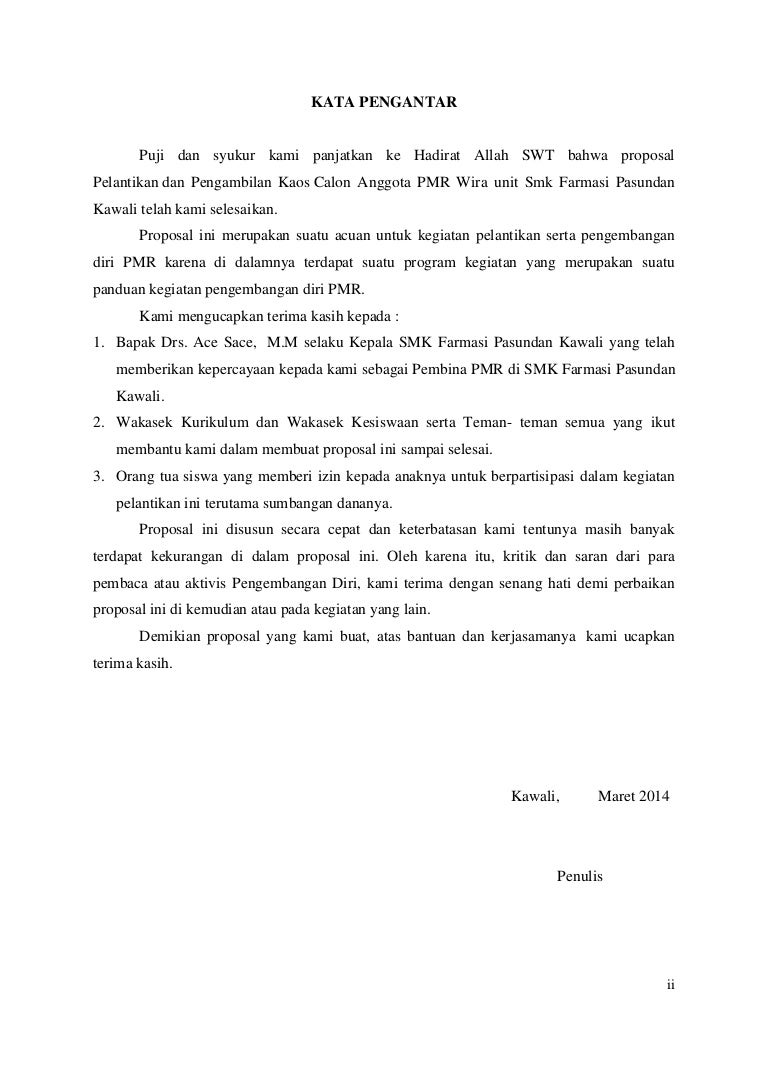 KATA PENGANTAR

Puji dan syukur kami panjatkan ke Hadirat Allah SWT bahwa proposal Pelantikan dan Pengambilan Kaos Calon Anggota PMR Wira unit Smk Farmasi Pasundan Kawali telah kami selesaikan.

Proposal ini merupakan suatu acuan untuk kegiatan pelantikan serta pengembangan diri PMR karena di dalamnya terdapat suatu program kegiatan yang merupakan suatu panduan kegiatan pengembangan diri PMR.

Kami mengucapkan terima kasih kepada :

1. Bapak Drs. Ace Sace, M.M selaku Kepala SMK Farmasi Pasundan Kawali yang telah memberikan kepercayaan kepada kami sebagai Pembina PMR di SMK Farmasi Pasundan Kawali.
2. Wakasek Kurikulum dan Wakasek Kesiswaan serta Teman- teman semua yang ikut membantu kami dalam membuat proposal ini sampai selesai.
3. Orang tua siswa yang memberi izin kepada anaknya untuk berpartisipasi dalam kegiatan pelantikan ini terutama sumbangan dananya.

Proposal ini disusun secara cepat dan keterbatasan kami tentunya masih banyak terdapat kekurangan di dalam proposal ini. Oleh karena itu, kritik dan saran dari para pembaca atau aktivis Pengembangan Diri, kami terima dengan senang hati demi perbaikan proposal ini di kemudian atau pada kegiatan yang lain.

Demikian proposal yang kami buat, atas bantuan dan kerjasamanya kami ucapkan terima kasih.

Kawali, Maret 2014

Penulis

ii